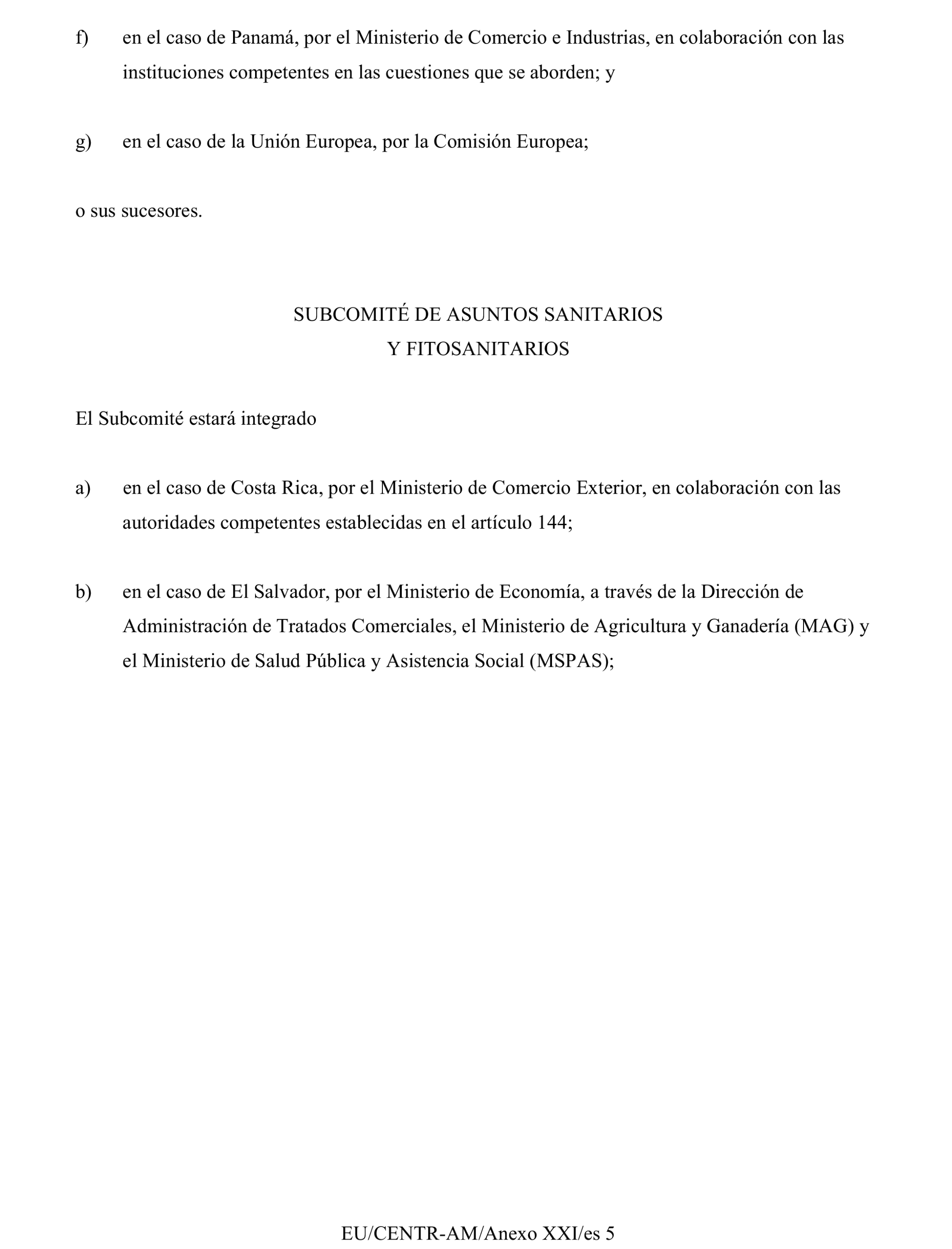 f) en el caso de Panamá, por el Ministerio de Comercio e Industrias, en colaboración con las instituciones competentes en las cuestiones que se aborden; y

g) en el caso de la Unión Europea, por la Comisión Europea;

o sus sucesores.

SUBCOMITÉ DE ASUNTOS SANITARIOS
Y FITOSANITARIOS

El Subcomité estará integrado

a) en el caso de Costa Rica, por el Ministerio de Comercio Exterior, en colaboración con las autoridades competentes establecidas en el artículo 144;

b) en el caso de El Salvador, por el Ministerio de Economía, a través de la Dirección de Administración de Tratados Comerciales, el Ministerio de Agricultura y Ganadería (MAG) y el Ministerio de Salud Pública y Asistencia Social (MSPAS);

EU/CENTR-AM/Anexo XXI/es 5